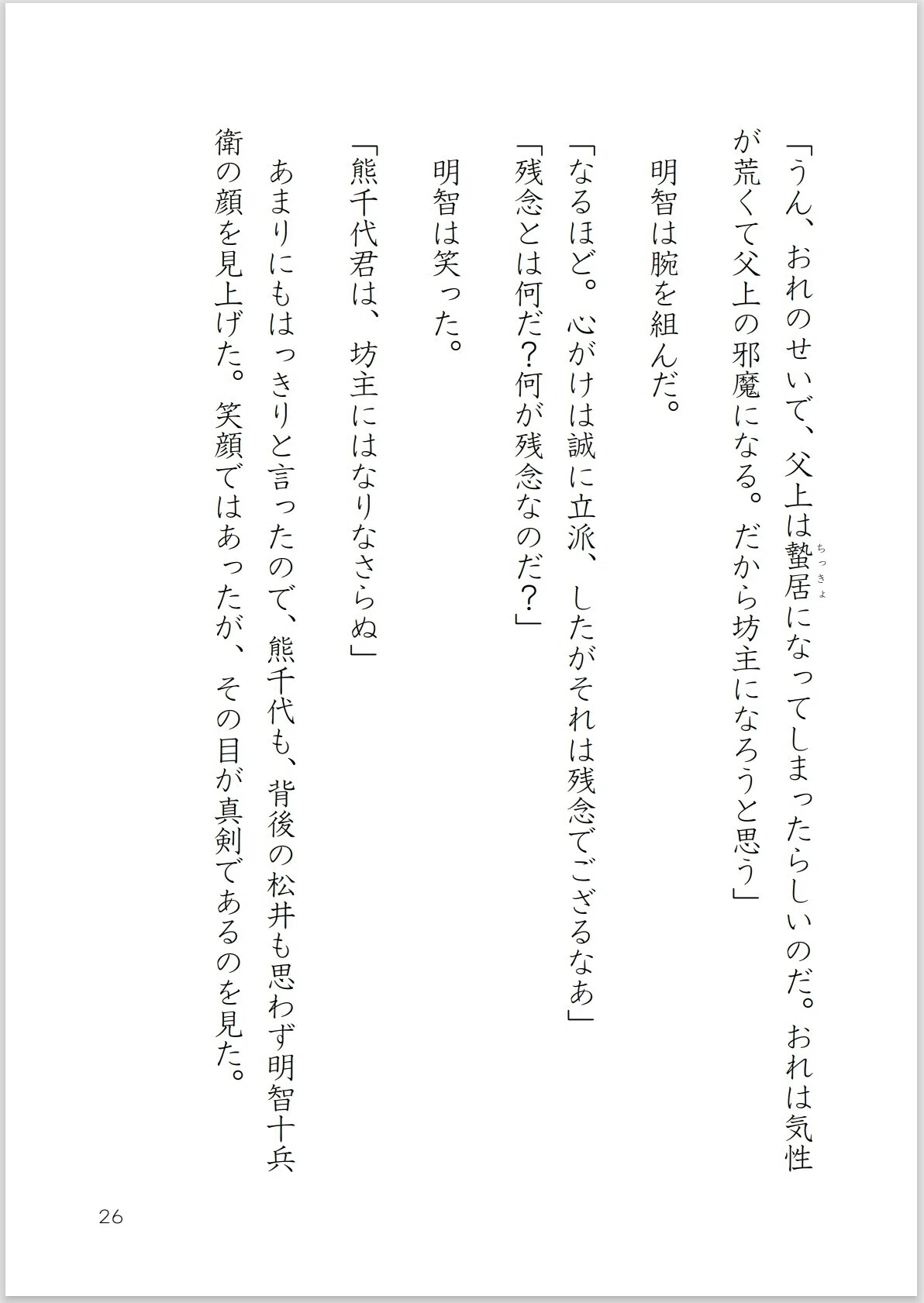 「うん、おれのせいで、父上は蟄居(ちっきょ)になってしまったらしいのだ。おれは気性が荒くて父上の邪魔になる。だから坊主になろうと思う」

明智は腕を組んだ。

「なるほど。心がけは誠に立派、したがそれは残念でござるなあ」

「残念とは何だ？何が残念なのだ？」

明智は笑った。

「熊千代君は、坊主にはなりなさらぬ」

あまりにもはっきりと言ったので、熊千代も、背後の松井も思わず明智十兵衛の顔を見上げた。笑顔ではあったが、その目が真剣であるのを見た。

26